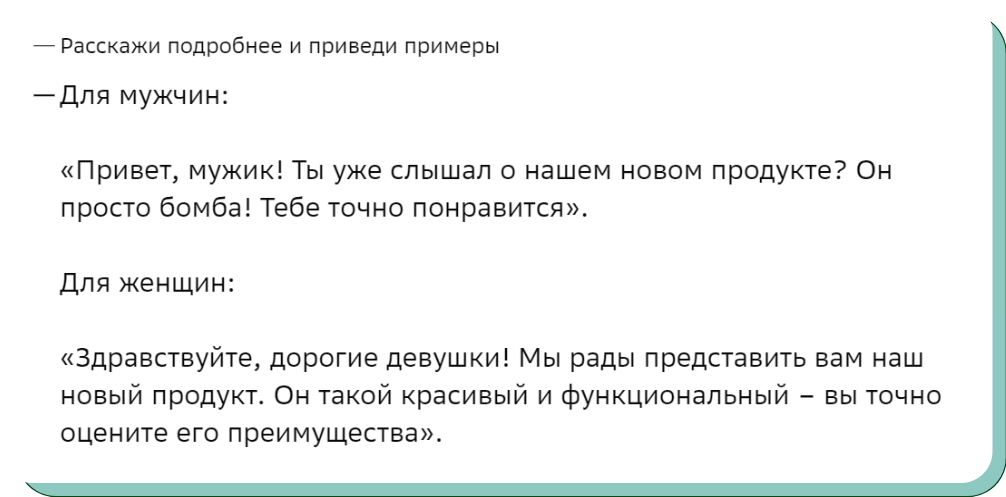 — Расскажи подробнее и приведи примеры

— Для мужчин:

«Привет, мужик! Ты уже слышал о нашем новом продукте? Он просто бомба! Тебе точно понравится».

Для женщин:

«Здравствуйте, дорогие девушки! Мы рады представить вам наш новый продукт. Он такой красивый и функциональный – вы точно оцените его преимущества».